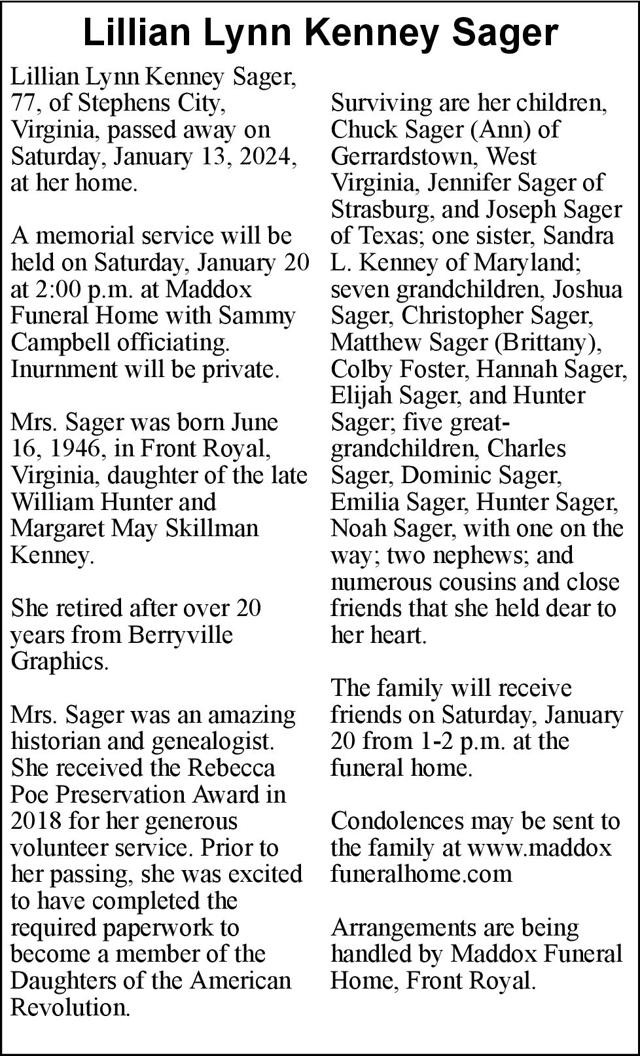 Lillian Lynn Kenney Sager

Lillian Lynn Kenney Sager, 77, of Stephens City, Virginia, passed away on Saturday, January 13, 2024, at her home.

A memorial service will be held on Saturday, January 20 at 2:00 p.m. at Maddox Funeral Home with Sammy Campbell officiating. Inurnment will be private.

Mrs. Sager was born June 16, 1946, in Front Royal, Virginia, daughter of the late William Hunter and Margaret May Skillman Kenney.

She retired after over 20 years from Berryville Graphics.

Mrs. Sager was an amazing historian and genealogist. She received the Rebecca Poe Preservation Award in 2018 for her generous volunteer service. Prior to her passing, she was excited to have completed the required paperwork to become a member of the Daughters of the American Revolution.

Surviving are her children, Chuck Sager (Ann) of Gerrardstown, West Virginia, Jennifer Sager of Strasburg, and Joseph Sager of Texas; one sister, Sandra L. Kenney of Maryland; seven grandchildren, Joshua Sager, Christopher Sager, Matthew Sager (Brittany), Colby Foster, Hannah Sager, Elijah Sager, and Hunter Sager; five great-grandchildren, Charles Sager, Dominic Sager, Emilia Sager, Hunter Sager, Noah Sager, with one on the way; two nephews; and numerous cousins and close friends that she held dear to her heart.

The family will receive friends on Saturday, January 20 from 1-2 p.m. at the funeral home.

Condolences may be sent to the family at www.maddoxfuneralhome.com

Arrangements are being handled by Maddox Funeral Home, Front Royal.